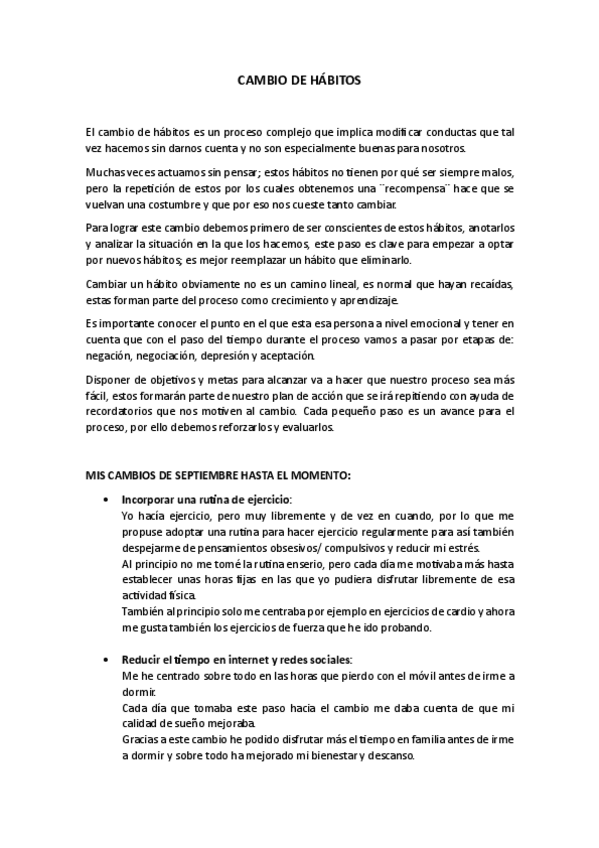 CAMBIO DE HÁBITOS

El cambio de hábitos es un proceso complejo que implica modificar conductas que tal vez hacemos sin darnos cuenta y no son especialmente buenas para nosotros.

Muchas veces actuamos sin pensar; estos hábitos no tienen por qué ser siempre malos, pero la repetición de estos por los cuales obtenemos una ¨recompensa¨ hace que se vuelvan una costumbre y que por eso nos cueste tanto cambiar.

Para lograr este cambio debemos primero de ser conscientes de estos hábitos, anotarlos y analizar la situación en la que los hacemos, este paso es clave para empezar a optar por nuevos hábitos; es mejor reemplazar un hábito que eliminarlo.

Cambiar un hábito obviamente no es un camino lineal, es normal que hayan recaídas, estas forman parte del proceso como crecimiento y aprendizaje.

Es importante conocer el punto en el que esta esa persona a nivel emocional y tener en cuenta que con el paso del tiempo durante el proceso vamos a pasar por etapas de: negación, negociación, depresión y aceptación.

Disponer de objetivos y metas para alcanzar va a hacer que nuestro proceso sea más fácil, estos formarán parte de nuestro plan de acción que se irá repitiendo con ayuda de recordatorios que nos motiven al cambio. Cada pequeño paso es un avance para el proceso, por ello debemos reforzarlos y evaluarlos.

MIS CAMBIOS DE SEPTIEMBRE HASTA EL MOMENTO:

• Incorporar una rutina de ejercicio:
Yo hacía ejercicio, pero muy libremente y de vez en cuando, por lo que me propuse adoptar una rutina para hacer ejercicio regularmente para así también despejarme de pensamientos obsesivos/ compulsivos y reducir mi estrés.
Al principio no me tomé la rutina enserio, pero cada día me motivaba más hasta establecer unas horas fijas en las que yo pudiera disfrutar libremente de esa actividad física.
También al principio solo me centraba por ejemplo en ejercicios de cardio y ahora me gusta también los ejercicios de fuerza que he ido probando.

• Reducir el tiempo en internet y redes sociales:
Me he centrado sobre todo en las horas que pierdo con el móvil antes de irme a dormir.
Cada día que tomaba este paso hacia el cambio me daba cuenta de que mi calidad de sueño mejoraba.
Gracias a este cambio he podido disfrutar más el tiempo en familia antes de irme a dormir y sobre todo ha mejorado mi bienestar y descanso.